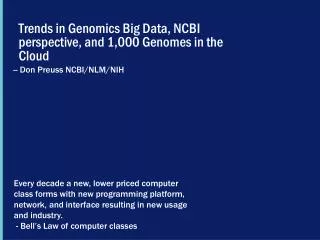 Trends in Genomics Big Data, NCBI perspective, and 1,000 Genomes in the Cloud

– Don Preuss NCBI/NLM/NIH

Every decade a new, lower priced computer class forms with new programming platform, network, and interface resulting in new usage and industry.

- Bell's Law of computer classes